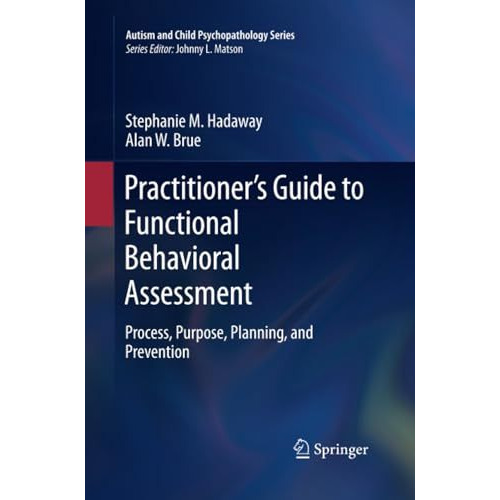 Autism and Child Psychopathology Series
Series Editor: Johnny L. Matson

Stephanie M. Hadaway
Alan W. Brue

Practitioner's Guide to Functional Behavioral Assessment

Process, Purpose, Planning, and Prevention

Springer